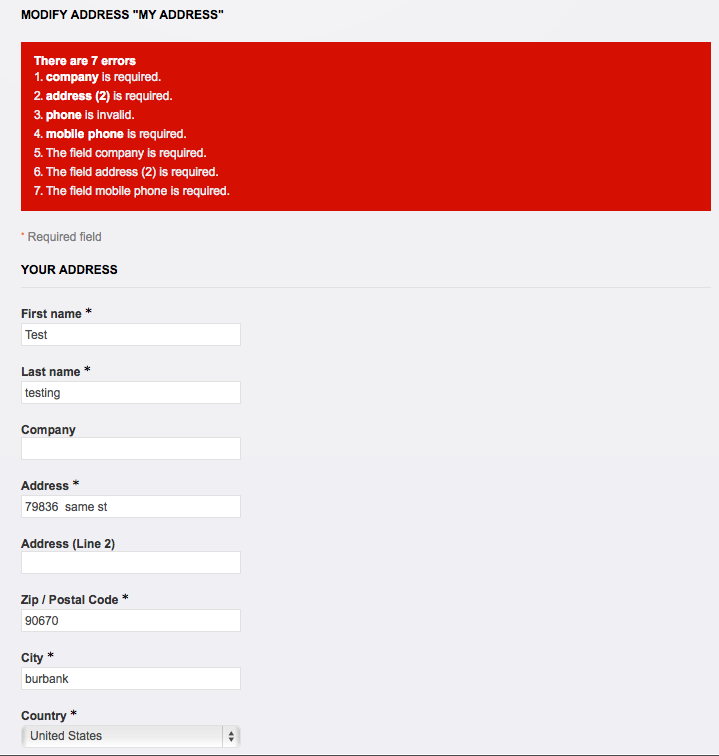 MODIFY ADDRESS "MY ADDRESS"

There are 7 errors
1. company is required.
2. address (2) is required.
3. phone is invalid.
4. mobile phone is required.
5. The field company is required.
6. The field address (2) is required.
7. The field mobile phone is required.

* Required field

YOUR ADDRESS

First name *
Test

Last name *
testing

Company

Address *
79836 same st

Address (Line 2)

Zip / Postal Code *
90670

City *
burbank

Country *
United States